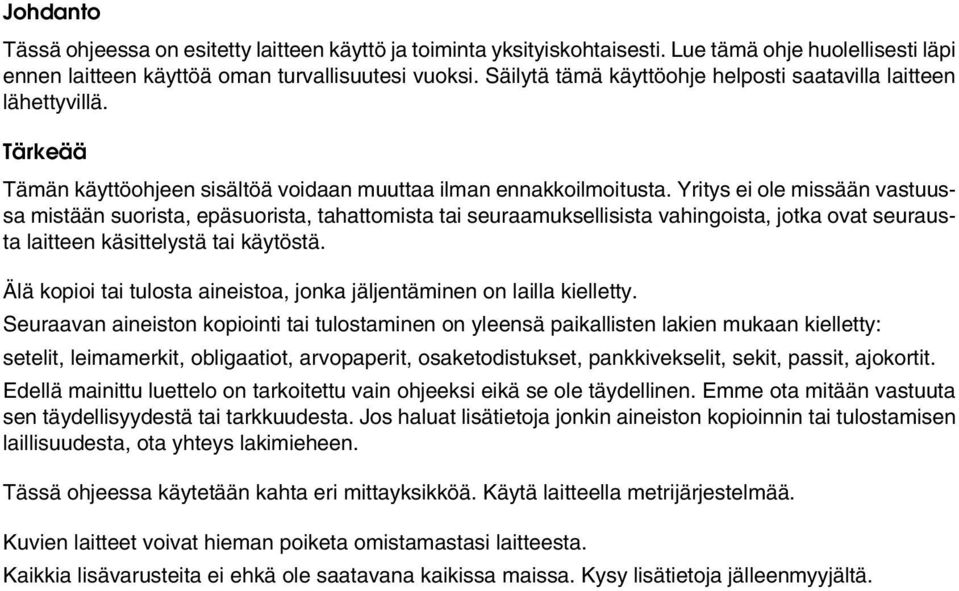 Johdanto

Tässä ohjeessa on esitetty laitteen käyttö ja toiminta yksityiskohtaisesti. Lue tämä ohje huolellisesti läpi ennen laitteen käyttöä oman turvallisuutesi vuoksi. Säilytä tämä käyttöohje helposti saatavilla laitteen lähettyvillä.

Tärkeää

Tämän käyttöohjeen sisältöä voidaan muuttaa ilman ennakkoilmoitusta. Yritys ei ole missään vastuussa mistään suorista, epäsuorista, tahattomista tai seuraamuksellisista vahingoista, jotka ovat seurausta laitteen käsittelystä tai käytöstä.

Älä kopioi tai tulosta aineistoa, jonka jäljentäminen on lailla kielletty.

Seuraavan aineiston kopiointi tai tulostaminen on yleensä paikallisten lakien mukaan kielletty:

setelit, leimamerkit, obligaatiot, arvopaperit, osaketodistukset, pankkivekselit, sekit, passit, ajokortit.

Edellä mainittu luettelo on tarkoitettu vain ohjeeksi eikä se ole täydellinen. Emme ota mitään vastuuta sen täydellisyydestä tai tarkkuudesta. Jos haluat lisätietoja jonkin aineiston kopioinnin tai tulostamisen laillisuudesta, ota yhteys lakimieheen.

Tässä ohjeessa käytetään kahta eri mittayksikköä. Käytä laitteella metrijärjestelmää.

Kuvien laitteet voivat hieman poiketa omistamastasi laitteesta.

Kaikkia lisävarusteita ei ehkä ole saatavana kaikissa maissa. Kysy lisätietoja jälleenmyyjältä.